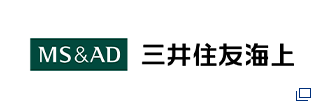 MS&AD 三井住友海上